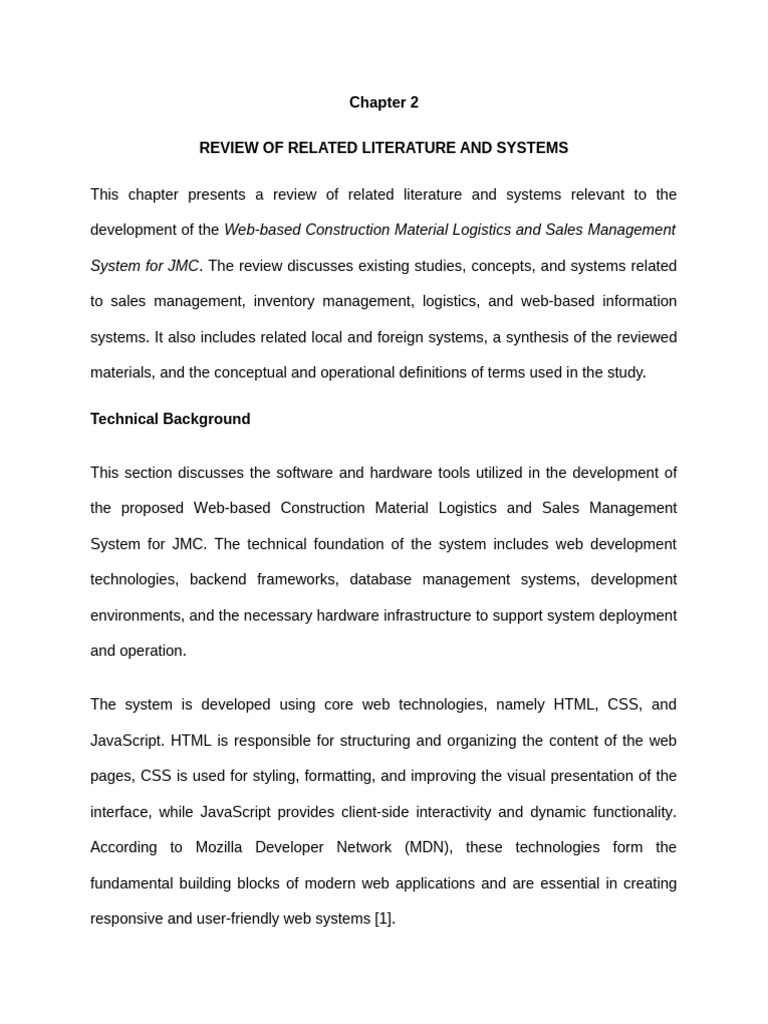 Chapter 2

REVIEW OF RELATED LITERATURE AND SYSTEMS

This chapter presents a review of related literature and systems relevant to the development of the Web-based Construction Material Logistics and Sales Management System for JMC. The review discusses existing studies, concepts, and systems related to sales management, inventory management, logistics, and web-based information systems. It also includes related local and foreign systems, a synthesis of the reviewed materials, and the conceptual and operational definitions of terms used in the study.

Technical Background

This section discusses the software and hardware tools utilized in the development of the proposed Web-based Construction Material Logistics and Sales Management System for JMC. The technical foundation of the system includes web development technologies, backend frameworks, database management systems, development environments, and the necessary hardware infrastructure to support system deployment and operation.

The system is developed using core web technologies, namely HTML, CSS, and JavaScript. HTML is responsible for structuring and organizing the content of the web pages, CSS is used for styling, formatting, and improving the visual presentation of the interface, while JavaScript provides client-side interactivity and dynamic functionality. According to Mozilla Developer Network (MDN), these technologies form the fundamental building blocks of modern web applications and are essential in creating responsive and user-friendly web systems [1].